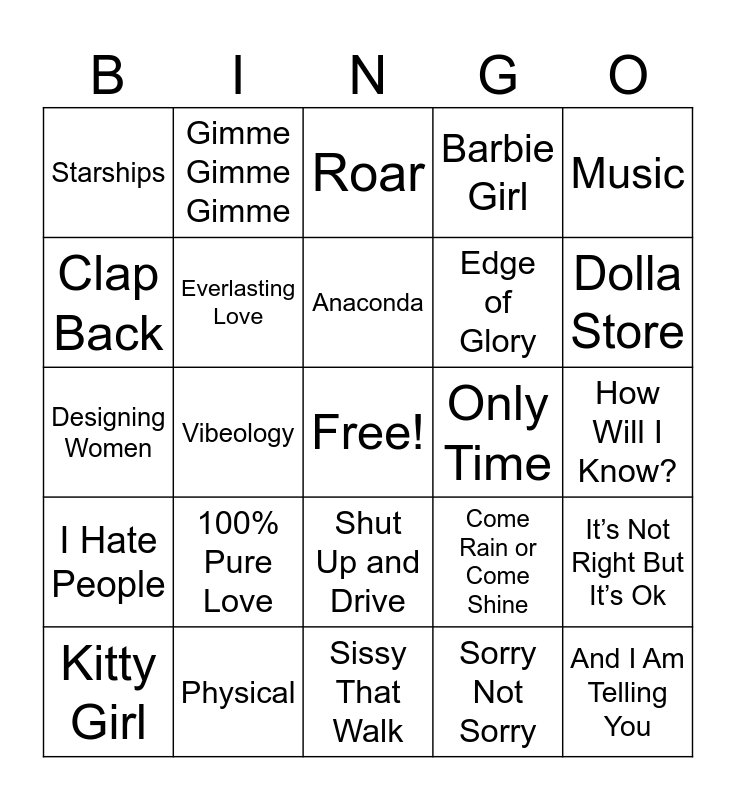 | B | I | N | G | O |
|---|---|---|---|---|
| Starships | Gimme Gimme Gimme | Roar | Barbie Girl | Music |
| Clap Back | Everlasting Love | Anaconda | Edge of Glory | Dolla Store |
| Designing Women | Vibeology | Free! | Only Time | How Will I Know? |
| I Hate People | 100% Pure Love | Shut Up and Drive | Come Rain or Come Shine | It's Not Right But It's Ok |
| Kitty Girl | Physical | Sissy That Walk | Sorry Not Sorry | And I Am Telling You |